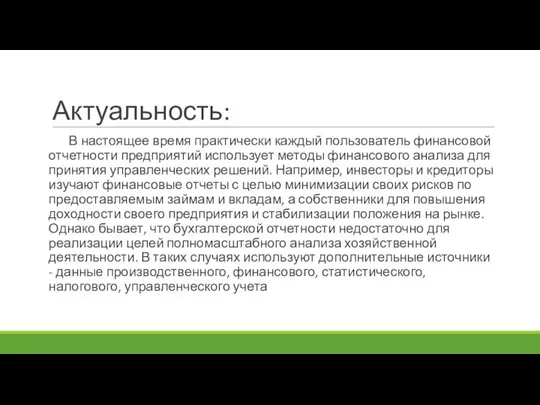 Актуальность:

В настоящее время практически каждый пользователь финансовой отчетности предприятий использует методы финансового анализа для принятия управленческих решений. Например, инвесторы и кредиторы изучают финансовые отчеты с целью минимизации своих рисков по предоставляемым займам и вкладам, а собственники для повышения доходности своего предприятия и стабилизации положения на рынке. Однако бывает, что бухгалтерской отчетности недостаточно для реализации целей полномасштабного анализа хозяйственной деятельности. В таких случаях используют дополнительные источники - данные производственного, финансового, статистического, налогового, управленческого учета